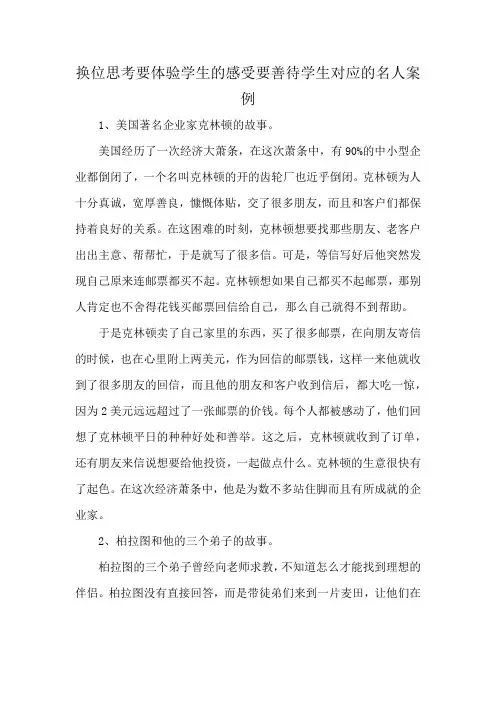 换位思考要体验学生的感受要善待学生对应的名人案例

1、美国著名企业家克林顿的故事。

美国经历了一次经济大萧条，在这次萧条中，有90%的中小型企业都倒闭了，一个名叫克林顿的开的齿轮厂也近乎倒闭。克林顿为人十分真诚，宽厚善良，慷慨体贴，交了很多朋友，而且和客户们都保持着良好的关系。在这困难的时刻，克林顿想要找那些朋友、老客户出出主意、帮帮忙，于是就写了很多信。可是，等信写好后他突然发现自己原来连邮票都买不起。克林顿想如果自己都买不起邮票，那别人肯定也不舍得花钱买邮票回信给自己，那么自己就得不到帮助。

于是克林顿卖了自己家里的东西，买了很多邮票，在向朋友寄信的时候，也在心里附上两美元，作为回信的邮票钱，这样一来他就收到了很多朋友的回信，而且他的朋友和客户收到信后，都大吃一惊，因为2美元远远超过了一张邮票的价钱。每个人都被感动了，他们回想了克林顿平日的种种好处和善举。这之后，克林顿就收到了订单，还有朋友来信说想要给他投资，一起做点什么。克林顿的生意很快有了起色。在这次经济萧条中，他是为数不多站住脚而且有所成就的企业家。

2、柏拉图和他的三个弟子的故事。

柏拉图的三个弟子曾经向老师求教，不知道怎么才能找到理想的伴侣。柏拉图没有直接回答，而是带徒弟们来到一片麦田，让他们在